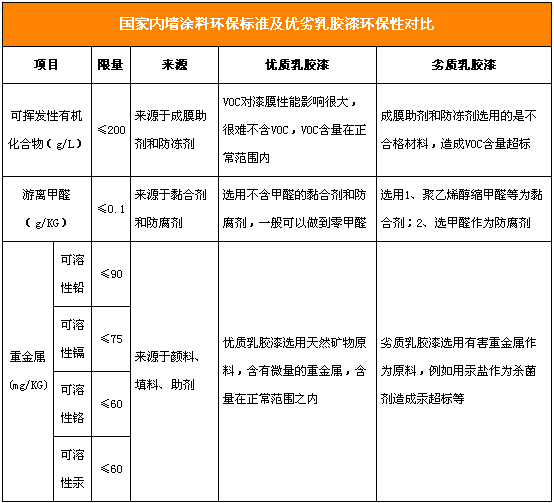 国家内墙涂料环保标准及优劣乳胶漆环保性对比

| 项目 | | 限量 | 来源 | 优质乳胶漆 | 劣质乳胶漆 |
|---|---|---|---|---|---|
| 可挥发性有机化合物（g/L） | | ≤200 | 来源于成膜助剂和防冻剂 | VOC对漆膜性能影响很大，很难不含VOC，VOC含量在正常范围内 | 成膜助剂和防冻剂选用的是不合格材料，造成VOC含量超标 |
| 游离甲醛（g/KG） | | ≤0.1 | 来源于黏合剂和防腐剂 | 选用不含甲醛的黏合剂和防腐剂，一般可以做到零甲醛 | 选用1、聚乙烯醇缩甲醛等为黏合剂；2、选甲醛作为防腐剂 |
| 重金属（mg/KG） | 可溶性铅 | ≤90 | 来源于颜料、填料、助剂 | 优质乳胶漆选用天然矿物原料，含有微量的重金属，含量在正常范围之内 | 劣质乳胶漆选用有害重金属作为原料，例如用汞盐作为杀菌剂造成汞超标等 |
| | 可溶性镉 | ≤75 | | | |
| | 可溶性铬 | ≤60 | | | |
| | 可溶性汞 | ≤60 | | | |